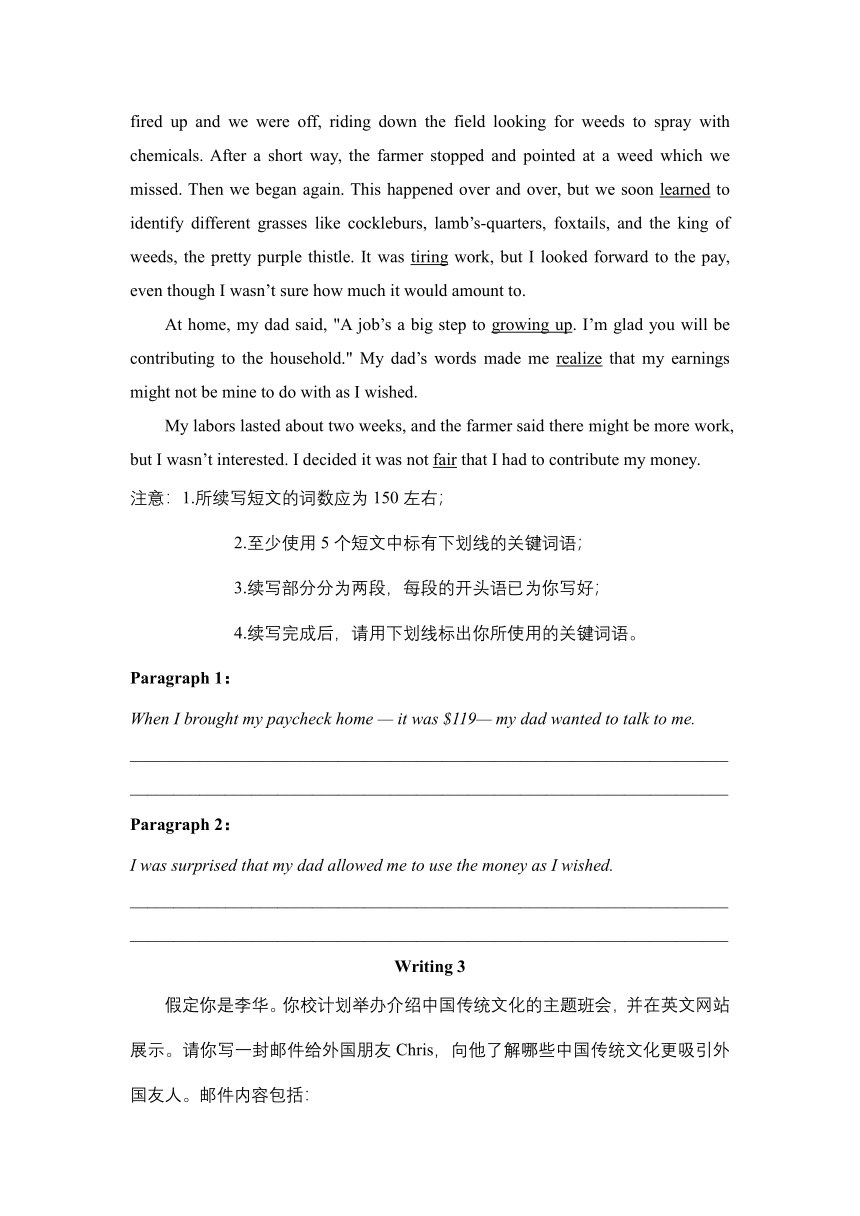 fired up and we were off, riding down the field looking for weeds to spray with chemicals. After a short way, the farmer stopped and pointed at a weed which we missed. Then we began again. This happened over and over, but we soon learned to identify different grasses like cockleburs, lamb's-quarters, foxtails, and the king of weeds, the pretty purple thistle. It was tiring work, but I looked forward to the pay, even though I wasn't sure how much it would amount to.

At home, my dad said, "A job's a big step to growing up. I'm glad you will be contributing to the household." My dad's words made me realize that my earnings might not be mine to do with as I wished.

My labors lasted about two weeks, and the farmer said there might be more work, but I wasn't interested. I decided it was not fair that I had to contribute my money.

注意：1.所续写短文的词数应为 150 左右；

2.至少使用 5 个短文中标有下划线的关键词语；

3.续写部分分为两段，每段的开头语已为你写好；

4.续写完成后，请用下划线标出你所使用的关键词语。

Paragraph 1：

When I brought my paycheck home — it was $119— my dad wanted to talk to me.

Paragraph 2：

I was surprised that my dad allowed me to use the money as I wished.

Writing 3

假定你是李华。你校计划举办介绍中国传统文化的主题班会，并在英文网站展示。请你写一封邮件给外国朋友 Chris，向他了解哪些中国传统文化更吸引外国友人。邮件内容包括：